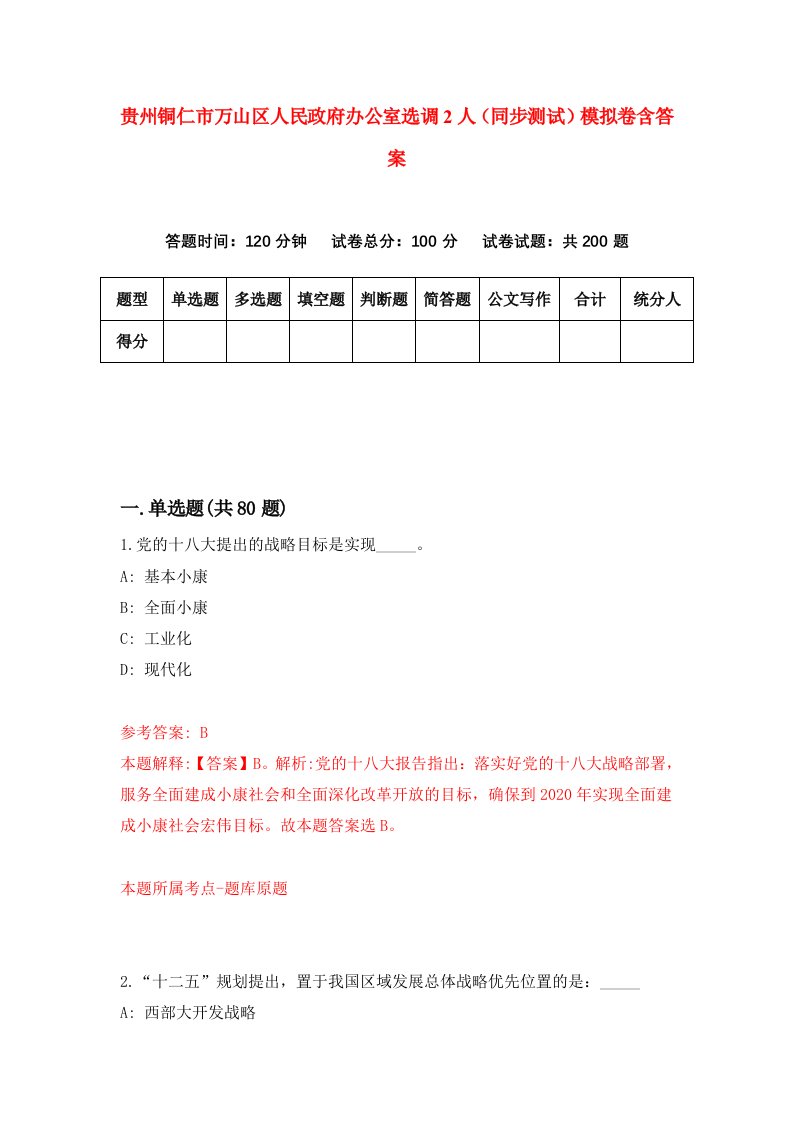 贵州铜仁市万山区人民政府办公室选调2人（同步测试）模拟卷含答案

答题时间：120分钟　试卷总分：100分　试卷试题：共200题

| 题型 | 单选题 | 多选题 | 填空题 | 判断题 | 简答题 | 公文写作 | 合计 | 统分人 |
|---|---|---|---|---|---|---|---|---|
| 得分 | | | | | | | | |

一.单选题(共80题)

1.党的十八大提出的战略目标是实现_____。
A: 基本小康
B: 全面小康
C: 工业化
D: 现代化

参考答案: B
本题解释:【答案】B。解析:党的十八大报告指出：落实好党的十八大战略部署，服务全面建成小康社会和全面深化改革开放的目标，确保到2020年实现全面建成小康社会宏伟目标。故本题答案选B。

本题所属考点-题库原题

2.“十二五”规划提出，置于我国区域发展总体战略优先位置的是：_____
A: 西部大开发战略